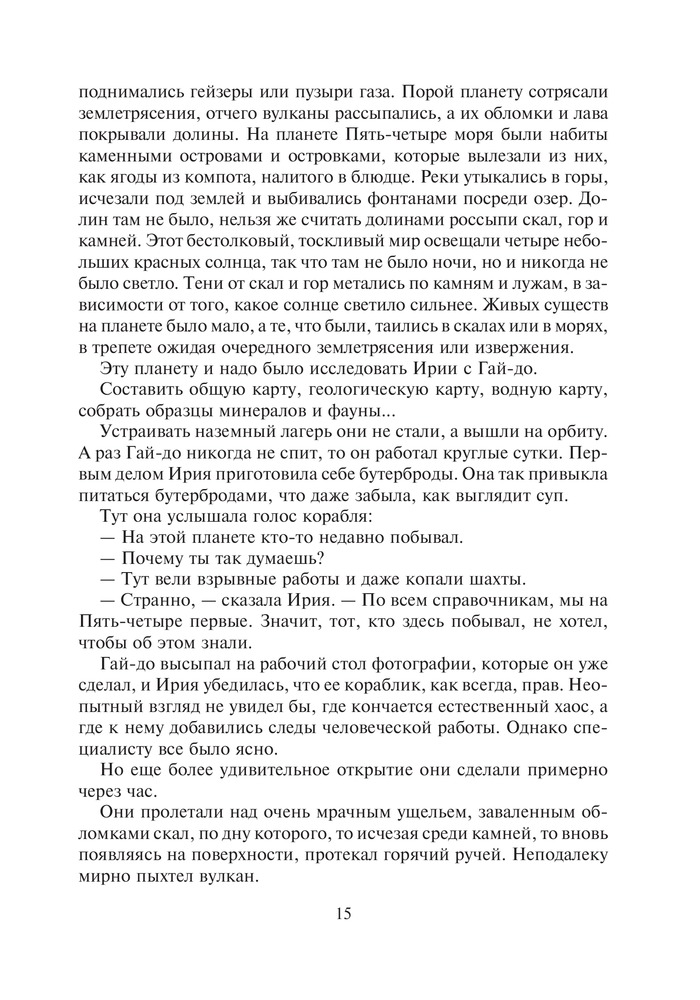 поднимались гейзеры или пузыри газа. Порой планету сотрясали землетрясения, отчего вулканы рассыпались, а их обломки и лава покрывали долины. На планете Пять-четыре моря были набиты каменными островами и островками, которые вылезали из них, как ягоды из компота, налитого в блюдце. Реки утыкались в горы, исчезали под землей и выбивались фонтанами посреди озер. Долин там не было, нельзя же считать долинами россыпи скал, гор и камней. Этот бестолковый, тоскливый мир освещали четыре небольших красных солнца, так что там не было ночи, но и никогда не было светло. Тени от скал и гор метались по камням и лужам, в зависимости от того, какое солнце светило сильнее. Живых существ на планете было мало, а те, что были, таились в скалах или в морях, в трепете ожидая очередного землетрясения или извержения.

Эту планету и надо было исследовать Ирии с Гай-до.

Составить общую карту, геологическую карту, водную карту, собрать образцы минералов и фауны...

Устраивать наземный лагерь они не стали, а вышли на орбиту. А раз Гай-до никогда не спит, то он работал круглые сутки. Первым делом Ирия приготовила себе бутерброды. Она так привыкла питаться бутербродами, что даже забыла, как выглядит суп.

Тут она услышала голос корабля:

— На этой планете кто-то недавно побывал.

— Почему ты так думаешь?

— Тут вели взрывные работы и даже копали шахты.

— Странно, — сказала Ирия. — По всем справочникам, мы на Пять-четыре первые. Значит, тот, кто здесь побывал, не хотел, чтобы об этом знали.

Гай-до высыпал на рабочий стол фотографии, которые он уже сделал, и Ирия убедилась, что ее кораблик, как всегда, прав. Неопытный взгляд не увидел бы, где кончается естественный хаос, а где к нему добавились следы человеческой работы. Однако специалисту все было ясно.

Но еще более удивительное открытие они сделали примерно через час.

Они пролетали над очень мрачным ущельем, заваленным обломками скал, по дну которого, то исчезая среди камней, то вновь появляясь на поверхности, протекал горячий ручей. Неподалеку мирно пыхтел вулкан.

15